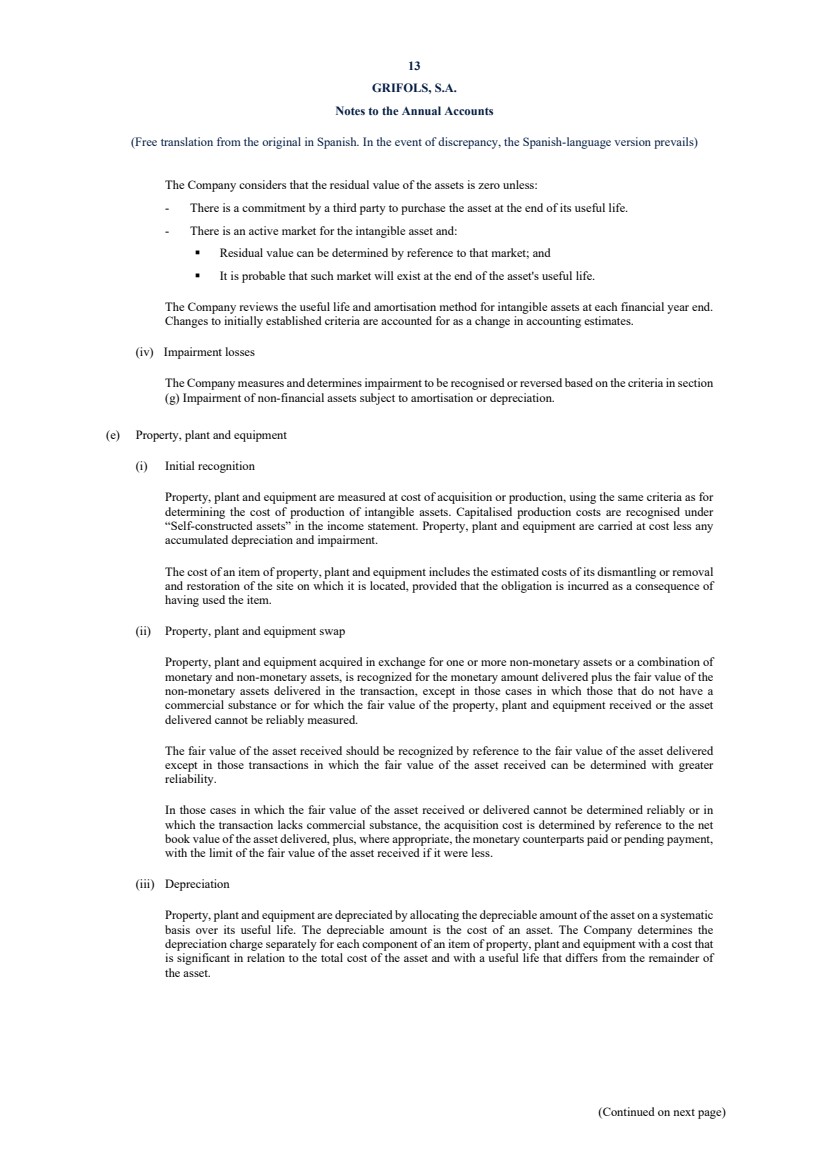 13

GRIFOLS, S.A.

Notes to the Annual Accounts

(Free translation from the original in Spanish. In the event of discrepancy, the Spanish-language version prevails)

The Company considers that the residual value of the assets is zero unless:

- There is a commitment by a third party to purchase the asset at the end of its useful life.
- There is an active market for the intangible asset and:
 ▪ Residual value can be determined by reference to that market; and
 ▪ It is probable that such market will exist at the end of the asset's useful life.

The Company reviews the useful life and amortisation method for intangible assets at each financial year end. Changes to initially established criteria are accounted for as a change in accounting estimates.

(iv) Impairment losses

The Company measures and determines impairment to be recognised or reversed based on the criteria in section (g) Impairment of non-financial assets subject to amortisation or depreciation.

(e) Property, plant and equipment

(i) Initial recognition

Property, plant and equipment are measured at cost of acquisition or production, using the same criteria as for determining the cost of production of intangible assets. Capitalised production costs are recognised under "Self-constructed assets" in the income statement. Property, plant and equipment are carried at cost less any accumulated depreciation and impairment.

The cost of an item of property, plant and equipment includes the estimated costs of its dismantling or removal and restoration of the site on which it is located, provided that the obligation is incurred as a consequence of having used the item.

(ii) Property, plant and equipment swap

Property, plant and equipment acquired in exchange for one or more non-monetary assets or a combination of monetary and non-monetary assets, is recognized for the monetary amount delivered plus the fair value of the non-monetary assets delivered in the transaction, except in those cases in which those that do not have a commercial substance or for which the fair value of the property, plant and equipment received or the asset delivered cannot be reliably measured.

The fair value of the asset received should be recognized by reference to the fair value of the asset delivered except in those transactions in which the fair value of the asset received can be determined with greater reliability.

In those cases in which the fair value of the asset received or delivered cannot be determined reliably or in which the transaction lacks commercial substance, the acquisition cost is determined by reference to the net book value of the asset delivered, plus, where appropriate, the monetary counterparts paid or pending payment, with the limit of the fair value of the asset received if it were less.

(iii) Depreciation

Property, plant and equipment are depreciated by allocating the depreciable amount of the asset on a systematic basis over its useful life. The depreciable amount is the cost of an asset. The Company determines the depreciation charge separately for each component of an item of property, plant and equipment with a cost that is significant in relation to the total cost of the asset and with a useful life that differs from the remainder of the asset.

(Continued on next page)